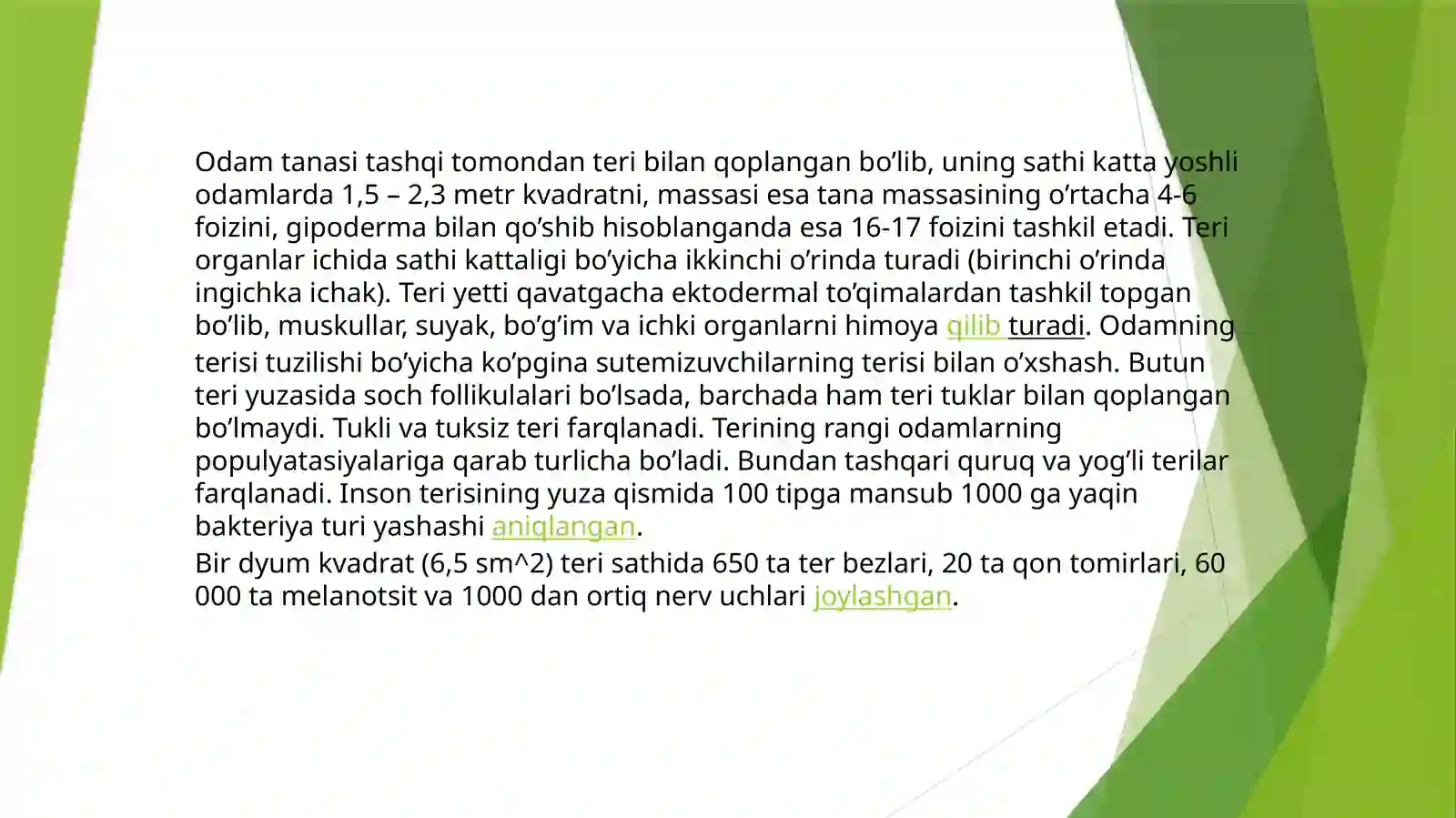 Odam tanasi tashqi tomondan teri bilan qoplangan bo’lib, uning sathi katta yoshli odamlarda 1,5 – 2,3 metr kvadratni, massasi esa tana massasining o’rtacha 4-6 foizini, gipoderma bilan qo’shib hisoblanganda esa 16-17 foizini tashkil etadi. Teri organlar ichida sathi kattaligi bo’yicha ikkinchi o’rinda turadi (birinchi o’rinda ingichka ichak). Teri yetti qavatgacha ektodermal to’qimalardan tashkil topgan bo’lib, muskullar, suyak, bo’g’im va ichki organlarni himoya qilib turadi. Odamning terisi tuzilishi bo’yicha ko’pgina sutemizuvchilarning terisi bilan o’xshash. Butun teri yuzasida soch follikulalari bo’lsada, barchada ham teri tuklar bilan qoplangan bo’lmaydi. Tukli va tuksiz teri farqlanadi. Terining rangi odamlarning populyatasiyalariga qarab turlicha bo’ladi. Bundan tashqari quruq va yog’li terilar farqlanadi. Inson terisining yuza qismida 100 tipga mansub 1000 ga yaqin bakteriya turi yashashi aniqlangan.

Bir dyum kvadrat (6,5 sm^2) teri sathida 650 ta ter bezlari, 20 ta qon tomirlari, 60 000 ta melanotsit va 1000 dan ortiq nerv uchlari joylashgan.